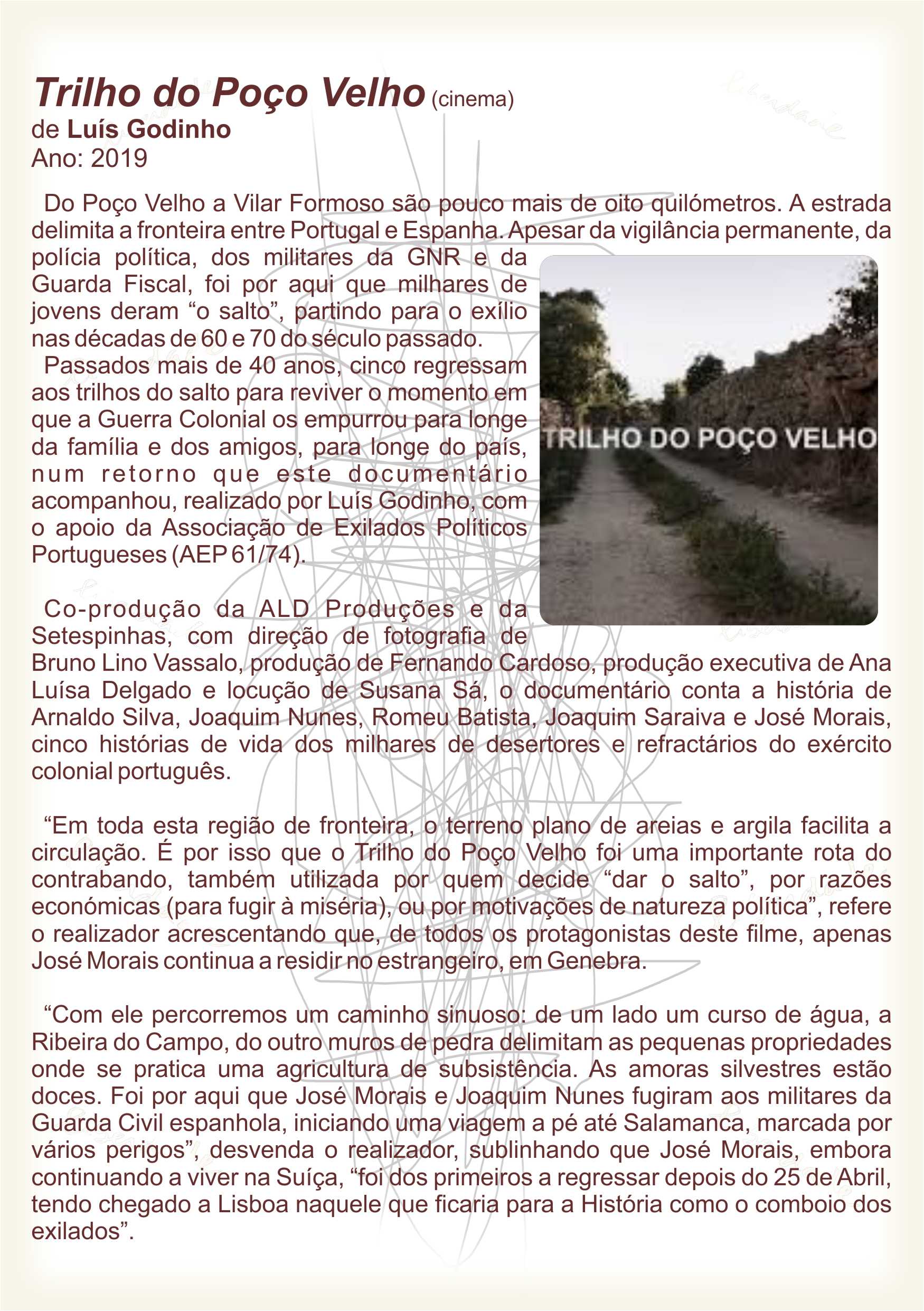 Trilho do Poço Velho (cinema)
de Luís Godinho
Ano: 2019

Do Poço Velho a Vilar Formoso são pouco mais de oito quilómetros. A estrada delimita a fronteira entre Portugal e Espanha. Apesar da vigilância permanente, da polícia política, dos militares da GNR e da Guarda Fiscal, foi por aqui que milhares de jovens deram "o salto", partindo para o exílio nas décadas de 60 e 70 do século passado.

Passados mais de 40 anos, cinco regressam aos trilhos do salto para reviver o momento em que a Guerra Colonial os empurrou para longe da família e dos amigos, para longe do país, num retorno que este documentário acompanhou, realizado por Luís Godinho, com o apoio da Associação de Exilados Políticos Portugueses (AEP 61/74).

TRILHO DO POÇO VELHO

Co-produção da ALD Produções e da Setespinhas, com direção de fotografia de Bruno Lino Vassalo, produção de Fernando Cardoso, produção executiva de Ana Luísa Delgado e locução de Susana Sá, o documentário conta a história de Arnaldo Silva, Joaquim Nunes, Romeu Batista, Joaquim Saraiva e José Morais, cinco histórias de vida dos milhares de desertores e refractários do exército colonial português.

"Em toda esta região de fronteira, o terreno plano de areias e argila facilita a circulação. É por isso que o Trilho do Poço Velho foi uma importante rota do contrabando, também utilizada por quem decide "dar o salto", por razões económicas (para fugir à miséria), ou por motivações de natureza política", refere o realizador acrescentando que, de todos os protagonistas deste filme, apenas José Morais continua a residir no estrangeiro, em Genebra.

"Com ele percorremos um caminho sinuoso: de um lado um curso de água, a Ribeira do Campo, do outro muros de pedra delimitam as pequenas propriedades onde se pratica uma agricultura de subsistência. As amoras silvestres estão doces. Foi por aqui que José Morais e Joaquim Nunes fugiram aos militares da Guarda Civil espanhola, iniciando uma viagem a pé até Salamanca, marcada por vários perigos", desvenda o realizador, sublinhando que José Morais, embora continuando a viver na Suíça, "foi dos primeiros a regressar depois do 25 de Abril, tendo chegado a Lisboa naquele que ficaria para a História como o comboio dos exilados".